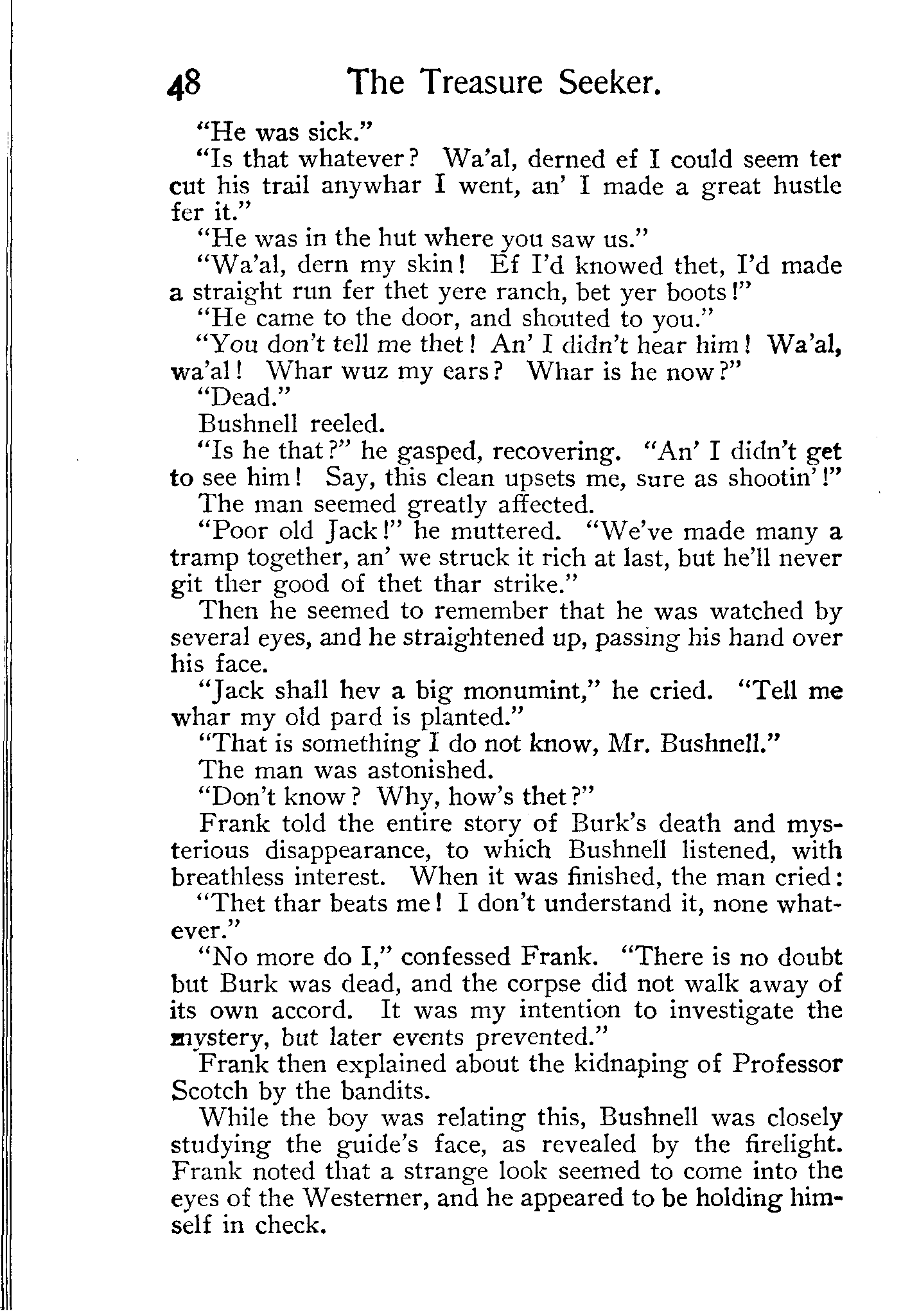 48 The Treasure Seeker.

"He was sick."

"Is that whatever? Wa'al, derned ef I could seem ter cut his trail anywhar I went, an' I made a great hustle fer it."

"He was in the hut where you saw us."

"Wa'al, dern my skin! Ef I'd knowed thet, I'd made a straight run fer thet yere ranch, bet yer boots!"

"He came to the door, and shouted to you."

"You don't tell me thet! An' I didn't hear him! Wa'al, wa'al! Whar wuz my ears? Whar is he now?"

"Dead."

Bushnell reeled.

"Is he that?" he gasped, recovering. "An' I didn't get to see him! Say, this clean upsets me, sure as shootin'!"

The man seemed greatly affected.

"Poor old Jack!" he muttered. "We've made many a tramp together, an' we struck it rich at last, but he'll never git ther good of thet thar strike."

Then he seemed to remember that he was watched by several eyes, and he straightened up, passing his hand over his face.

"Jack shall hev a big monumint," he cried. "Tell me whar my old pard is planted."

"That is something I do not know, Mr. Bushnell."

The man was astonished.

"Don't know? Why, how's thet?"

Frank told the entire story of Burk's death and mysterious disappearance, to which Bushnell listened, with breathless interest. When it was finished, the man cried:

"Thet thar beats me! I don't understand it, none whatever."

"No more do I," confessed Frank. "There is no doubt but Burk was dead, and the corpse did not walk away of its own accord. It was my intention to investigate the mystery, but later events prevented."

Frank then explained about the kidnaping of Professor Scotch by the bandits.

While the boy was relating this, Bushnell was closely studying the guide's face, as revealed by the firelight. Frank noted that a strange look seemed to come into the eyes of the Westerner, and he appeared to be holding himself in check.